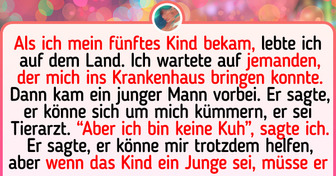 Als ich mein fünftes Kind bekam, lebte ich auf dem Land. Ich wartete auf jemanden, der mich ins Krankenhaus bringen konnte. Dann kam ein junger Mann vorbei. Er sagte, er könne sich um mich kümmern, er sei Tierarzt. “Aber ich bin keine Kuh”, sagte ich. Er sagte, er könne mir trotzdem helfen, aber wenn das Kind ein Junge sei, müsse er